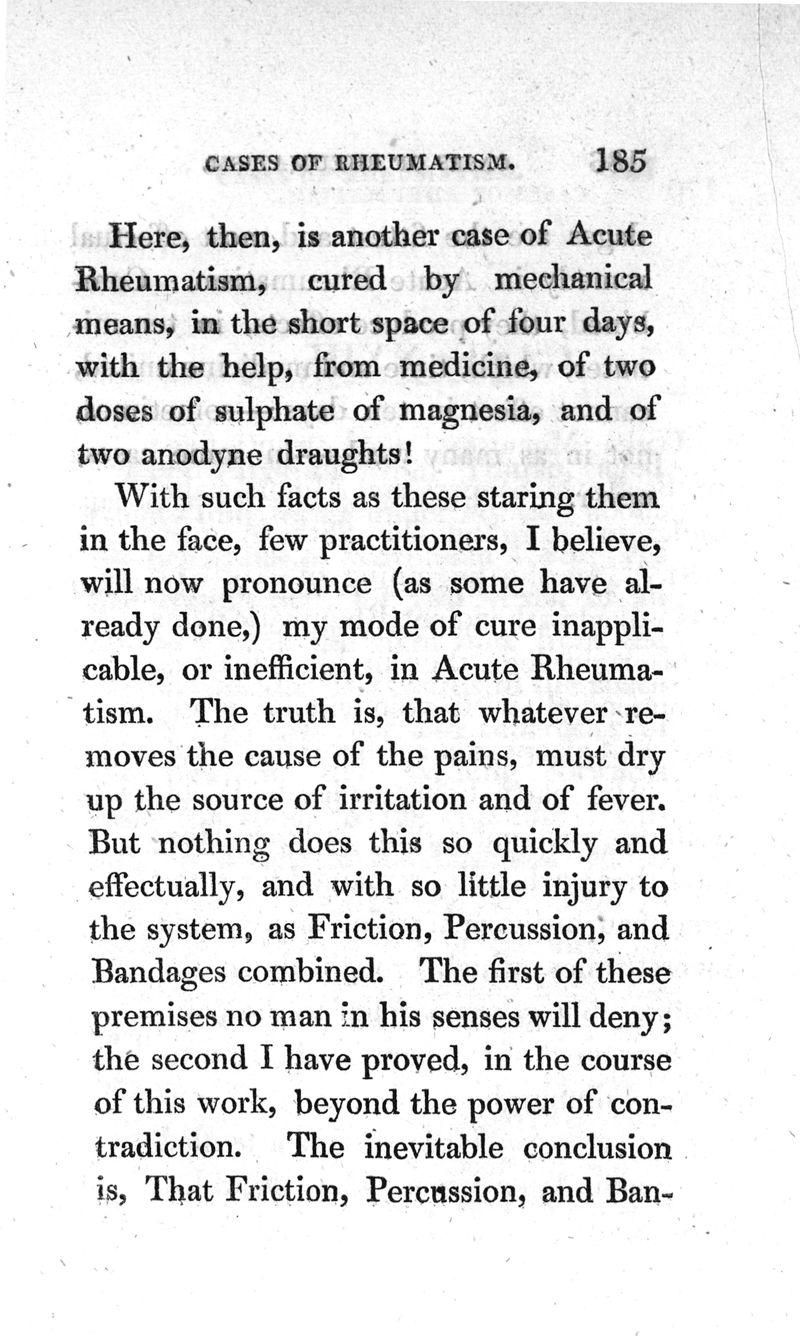 CASES OF RHEUMATISM. 185

Here, then, is another case of Acute Rheumatism, cured by mechanical means, in the short space of four days, with the help, from medicine, of two doses of sulphate of magnesia, and of two anodyne draughts!

With such facts as these staring them in the face, few practitioners, I believe, will now pronounce (as some have already done,) my mode of cure inapplicable, or inefficient, in Acute Rheumatism. The truth is, that whatever removes the cause of the pains, must dry up the source of irritation and of fever. But nothing does this so quickly and effectually, and with so little injury to the system, as Friction, Percussion, and Bandages combined. The first of these premises no man in his senses will deny; the second I have proved, in the course of this work, beyond the power of contradiction. The inevitable conclusion is, That Friction, Percussion, and Ban-